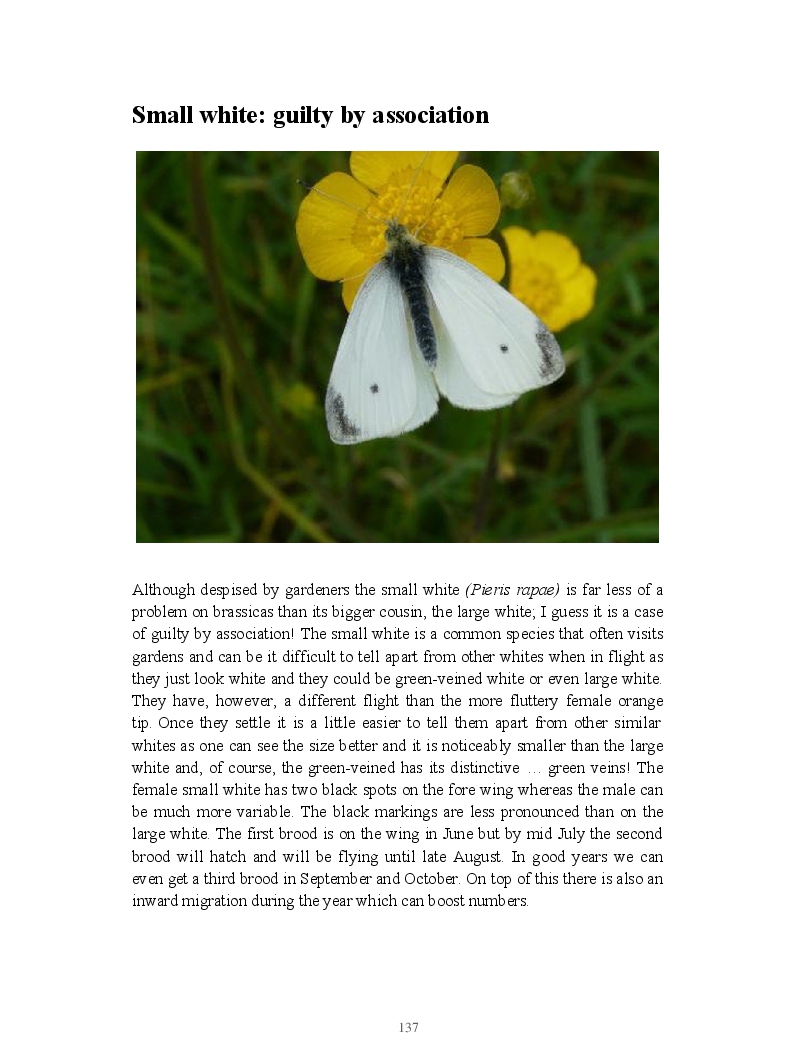 Small white: guilty by association

Although despised by gardeners the small white (Pieris rapae) is far less of a problem on brassicas than its bigger cousin, the large white; I guess it is a case of guilty by association! The small white is a common species that often visits gardens and can be it difficult to tell apart from other whites when in flight as they just look white and they could be green-veined white or even large white. They have, however, a different flight than the more fluttery female orange tip. Once they settle it is a little easier to tell them apart from other similar whites as one can see the size better and it is noticeably smaller than the large white and, of course, the green-veined has its distinctive … green veins! The female small white has two black spots on the fore wing whereas the male can be much more variable. The black markings are less pronounced than on the large white. The first brood is on the wing in June but by mid July the second brood will hatch and will be flying until late August. In good years we can even get a third brood in September and October. On top of this there is also an inward migration during the year which can boost numbers.

137